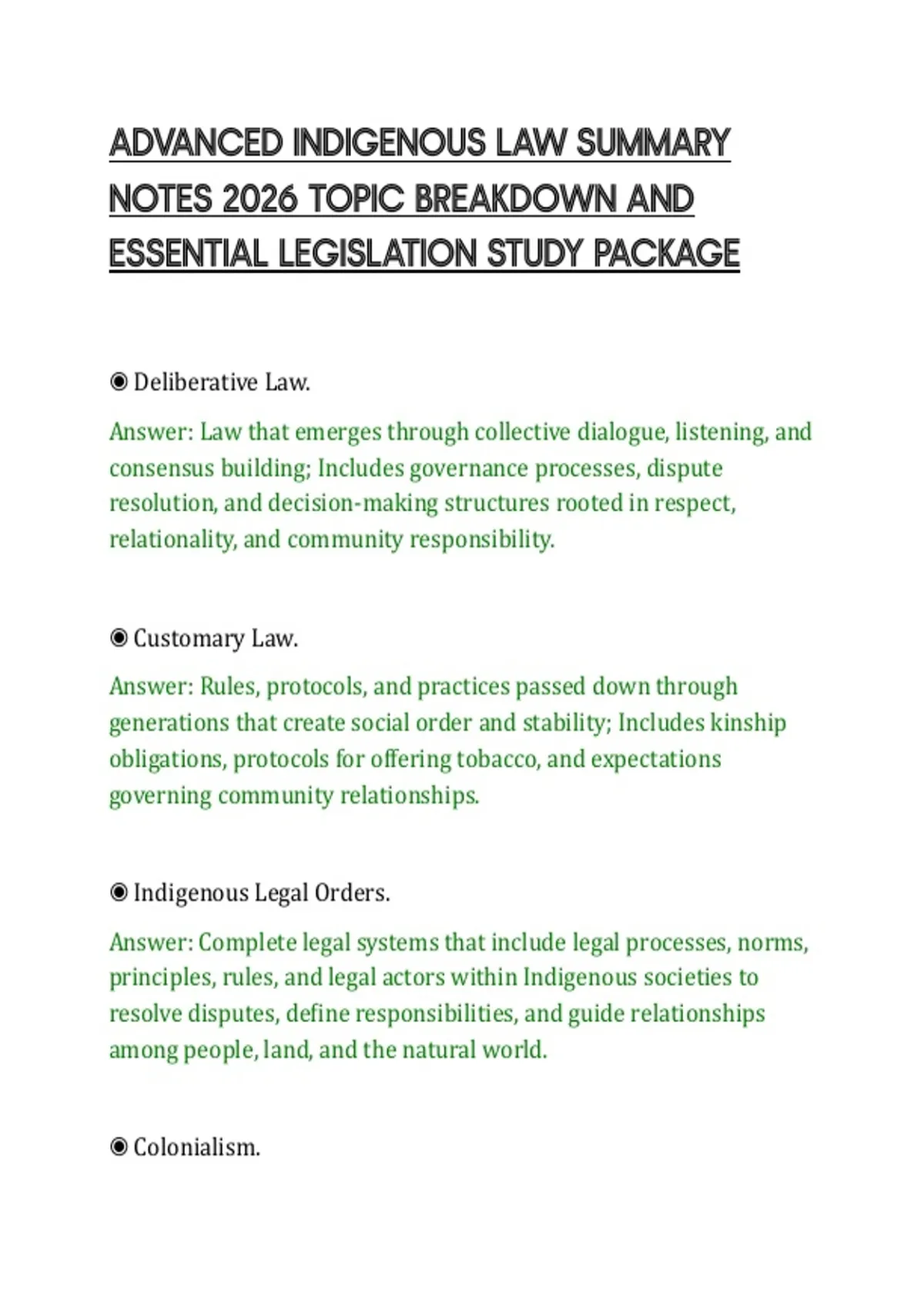 ADVANCED INDIGENOUS LAW SUMMARY NOTES 2026 TOPIC BREAKDOWN AND ESSENTIAL LEGISLATION STUDY PACKAGE

◉ Deliberative Law.

Answer: Law that emerges through collective dialogue, listening, and consensus building; Includes governance processes, dispute resolution, and decision-making structures rooted in respect, relationality, and community responsibility.

◉ Customary Law.

Answer: Rules, protocols, and practices passed down through generations that create social order and stability; Includes kinship obligations, protocols for offering tobacco, and expectations governing community relationships.

◉ Indigenous Legal Orders.

Answer: Complete legal systems that include legal processes, norms, principles, rules, and legal actors within Indigenous societies to resolve disputes, define responsibilities, and guide relationships among people, land, and the natural world.

◉ Colonialism.